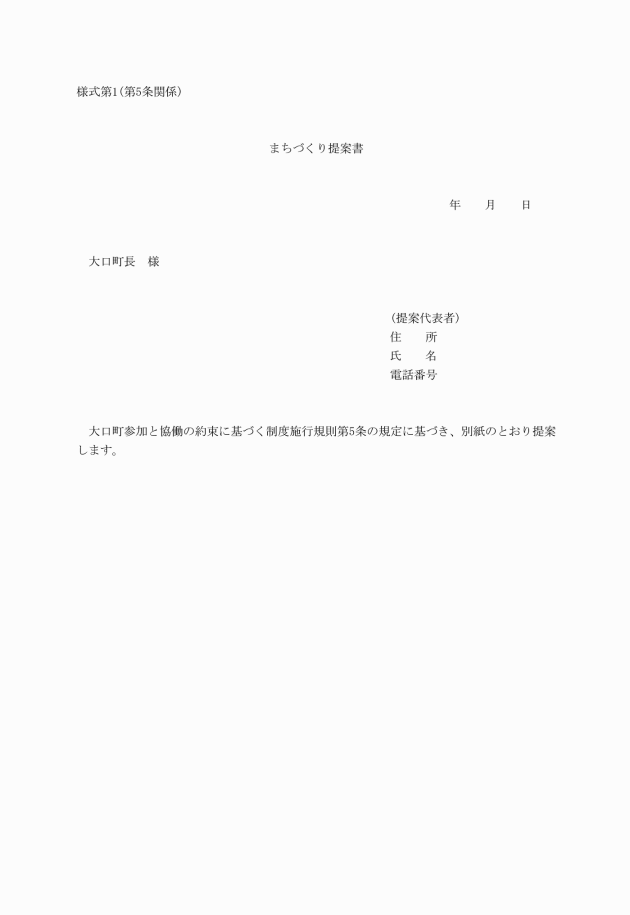 様式第1(第5条関係)

まちづくり提案書

年　　月　　日

大口町長　様

(提案代表者)
住　　所
氏　　名
電話番号

大口町参加と協働の約束に基づく制度施行規則第5条の規定に基づき、別紙のとおり提案します。